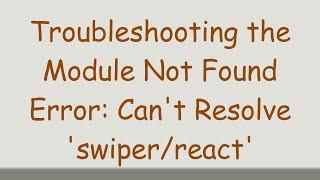 Troubleshooting the Module Not Found Error: Can't Resolve 'swiper/react'